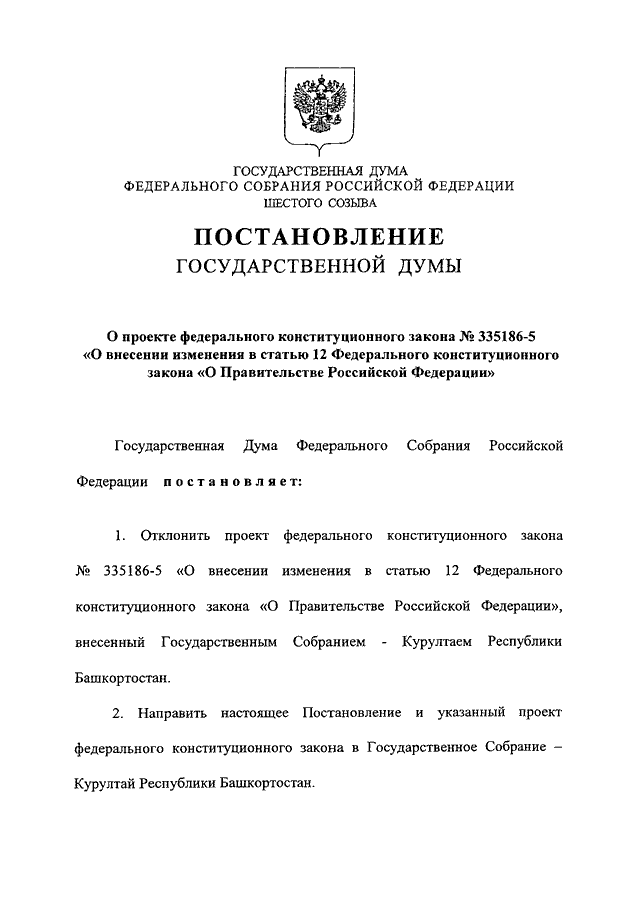 ГОСУДАРСТВЕННАЯ ДУМА
ФЕДЕРАЛЬНОГО СОБРАНИЯ РОССИЙСКОЙ ФЕДЕРАЦИИ
ШЕСТОГО СОЗЫВА

ПОСТАНОВЛЕНИЕ
ГОСУДАРСТВЕННОЙ ДУМЫ

О проекте федерального конституционного закона № 335186-5 «О внесении изменения в статью 12 Федерального конституционного закона «О Правительстве Российской Федерации»

Государственная Дума Федерального Собрания Российской Федерации постановляет:

1. Отклонить проект федерального конституционного закона № 335186-5 «О внесении изменения в статью 12 Федерального конституционного закона «О Правительстве Российской Федерации», внесенный Государственным Собранием - Курултаем Республики Башкортостан.

2. Направить настоящее Постановление и указанный проект федерального конституционного закона в Государственное Собрание – Курултай Республики Башкортостан.